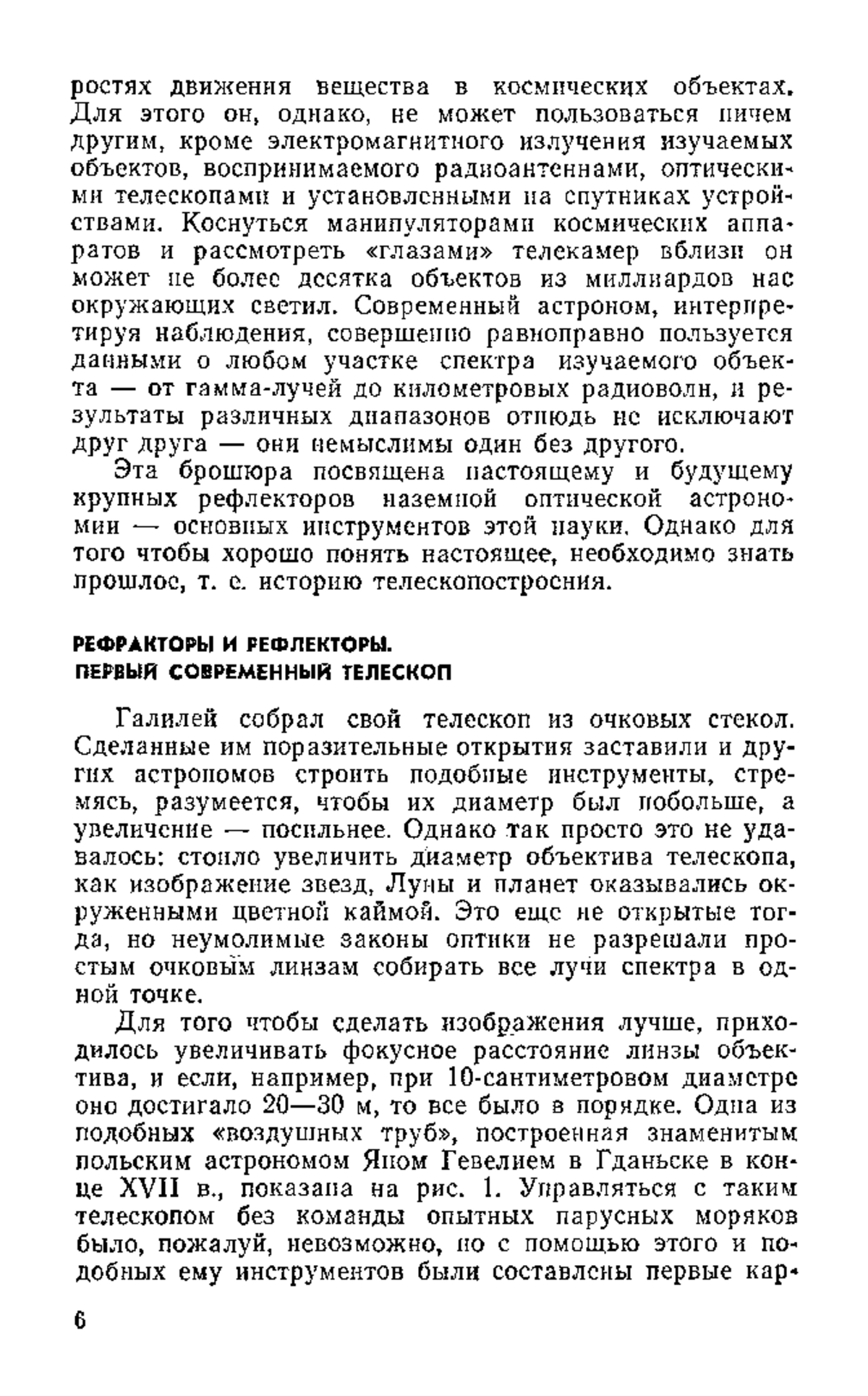 ростях движения вещества в космических объектах. Для этого он, однако, не может пользоваться ничем другим, кроме электромагнитного излучения изучаемых объектов, воспринимаемого радиоантеннами, оптическими телескопами и установленными на спутниках устройствами. Коснуться манипуляторами космических аппаратов и рассмотреть «глазами» телекамер вблизи он может не более десятка объектов из миллиардов нас окружающих светил. Современный астроном, интерпретируя наблюдения, совершенно равноправно пользуется данными о любом участке спектра изучаемого объекта — от гамма-лучей до километровых радиоволн, и результаты различных диапазонов отнюдь не исключают друг друга — они немыслимы один без другого.

Эта брошюра посвящена настоящему и будущему крупных рефлекторов наземной оптической астрономии — основных инструментов этой науки. Однако для того чтобы хорошо понять настоящее, необходимо знать прошлое, т. е. историю телескопостроения.

РЕФРАКТОРЫ И РЕФЛЕКТОРЫ.
ПЕРВЫЙ СОВРЕМЕННЫЙ ТЕЛЕСКОП

Галилей собрал свой телескоп из очковых стекол. Сделанные им поразительные открытия заставили и других астрономов строить подобные инструменты, стремясь, разумеется, чтобы их диаметр был побольше, а увеличение — посильнее. Однако так просто это не удавалось: стоило увеличить диаметр объектива телескопа, как изображение звезд, Луны и планет оказывались окруженными цветной каймой. Это еще не открытые тогда, но неумолимые законы оптики не разрешали простым очковым линзам собирать все лучи спектра в одной точке.

Для того чтобы сделать изображения лучше, приходилось увеличивать фокусное расстояние линзы объектива, и если, например, при 10-сантиметровом диаметре оно достигало 20—30 м, то все было в порядке. Одна из подобных «воздушных труб», построенная знаменитым польским астрономом Яном Гевелием в Гданьске в конце XVII в., показана на рис. 1. Управляться с таким телескопом без команды опытных парусных моряков было, пожалуй, невозможно, но с помощью этого и подобных ему инструментов были составлены первые кар-

6